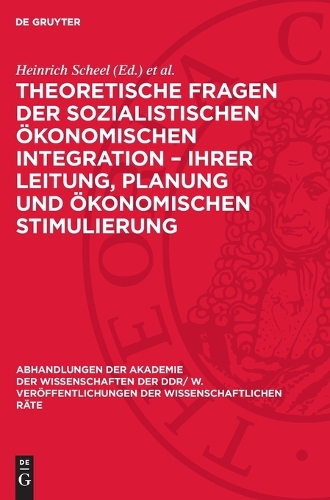 DE GRUYTER

Heinrich Scheel (Ed.) et al.

THEORETISCHE FRAGEN DER SOZIALISTISCHEN ÖKONOMISCHEN INTEGRATION – IHRER LEITUNG, PLANUNG UND ÖKONOMISCHEN STIMULIERUNG

ABHANDLUNGEN DER AKADEMIE DER WISSENSCHAFTEN DER DDR/ W. VERÖFFENTLICHUNGEN DER WISSENSCHAFTLICHEN RÄTE

DE G